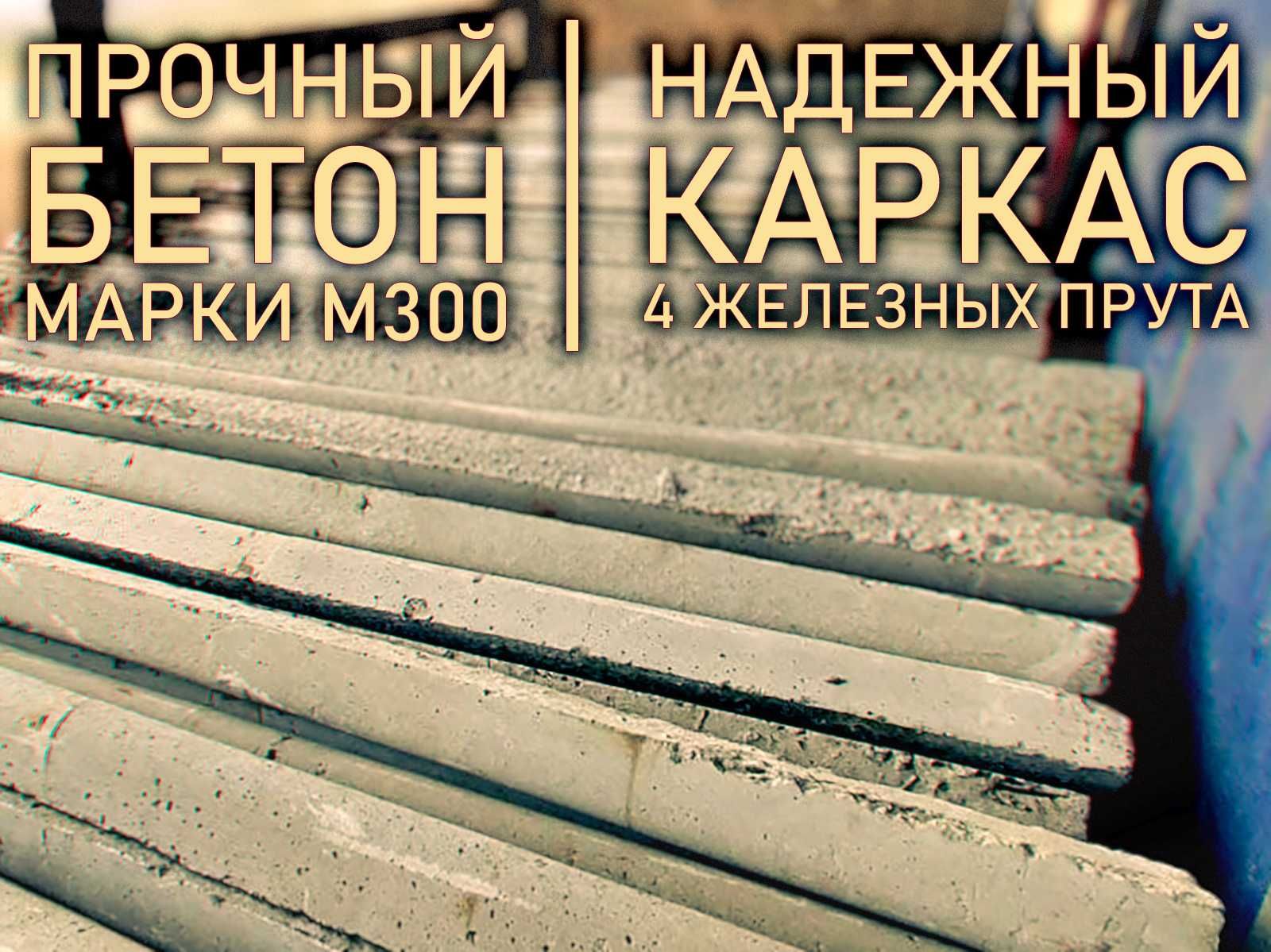 ПРОЧНЫЙ
БЕТОН
МАРКИ М300

НАДЕЖНЫЙ
КАРКАС
4 ЖЕЛЕЗНЫХ ПРУТА